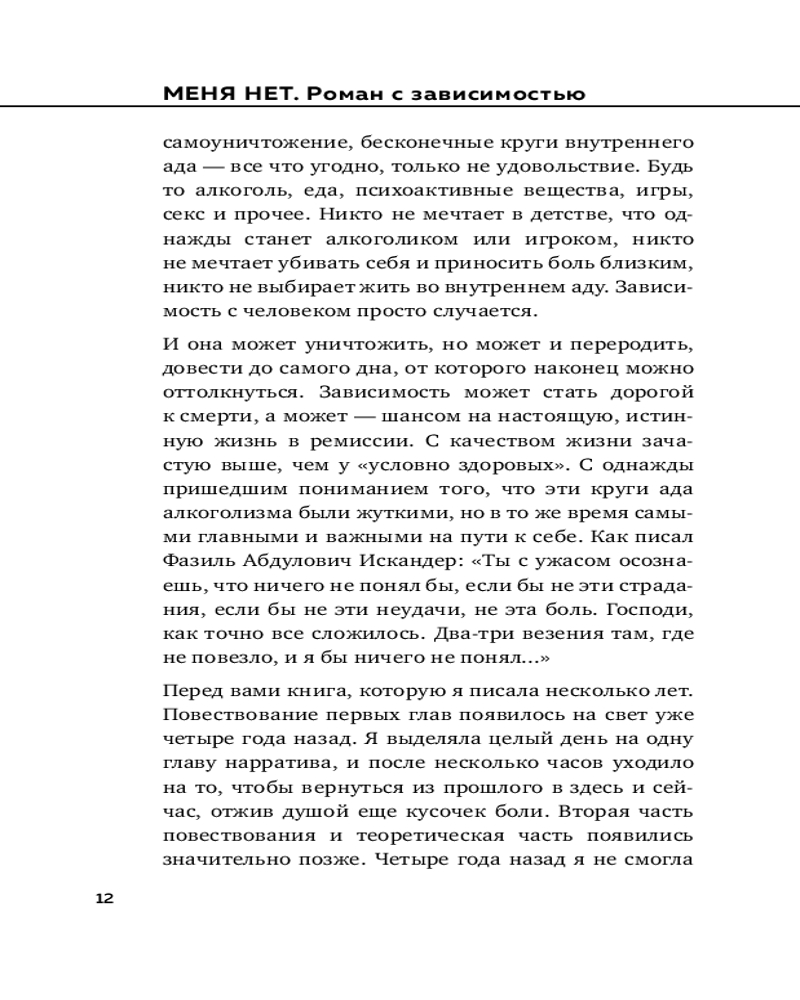 МЕНЯ НЕТ. Роман с зависимостью

самоуничтожение, бесконечные круги внутреннего ада — все что угодно, только не удовольствие. Будь то алкоголь, еда, психоактивные вещества, игры, секс и прочее. Никто не мечтает в детстве, что однажды станет алкоголиком или игроком, никто не мечтает убивать себя и приносить боль близким, никто не выбирает жить во внутреннем аду. Зависимость с человеком просто случается.

И она может уничтожить, но может и переродить, довести до самого дна, от которого наконец можно оттолкнуться. Зависимость может стать дорогой к смерти, а может — шансом на настоящую, истинную жизнь в ремиссии. С качеством жизни зачастую выше, чем у «условно здоровых». С однажды пришедшим пониманием того, что эти круги ада алкоголизма были жуткими, но в то же время самыми главными и важными на пути к себе. Как писал Фазиль Абдулович Искандер: «Ты с ужасом осознаешь, что ничего не понял бы, если бы не эти страдания, если бы не эти неудачи, не эта боль. Господи, как точно все сложилось. Два-три везения там, где не повезло, и я бы ничего не понял...»

Перед вами книга, которую я писала несколько лет. Повествование первых глав появилось на свет уже четыре года назад. Я выделяла целый день на одну главу нарратива, и после несколько часов уходило на то, чтобы вернуться из прошлого в здесь и сейчас, отжив душой еще кусочек боли. Вторая часть повествования и теоретическая часть появились значительно позже. Четыре года назад я не смогла

12